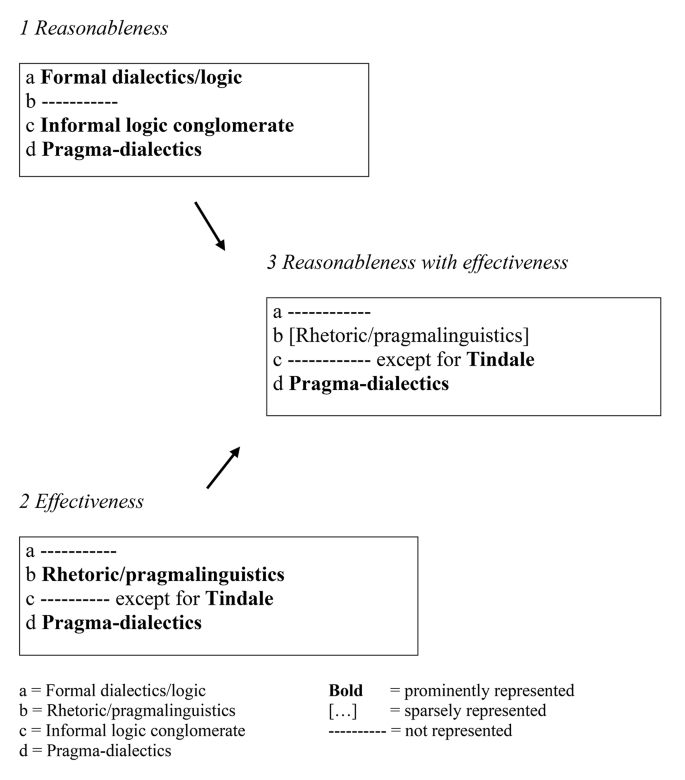 1 Reasonableness

a Formal dialectics/logic
b -----------
c Informal logic conglomerate
d Pragma-dialectics

3 Reasonableness with effectiveness

a ------------
b [Rhetoric/pragmalinguistics]
c ------------ except for Tindale
d Pragma-dialectics

2 Effectiveness

a -----------
b Rhetoric/pragmalinguistics
c ---------- except for Tindale
d Pragma-dialectics

a = Formal dialectics/logic
b = Rhetoric/pragmalinguistics
c = Informal logic conglomerate
d = Pragma-dialectics

Bold = prominently represented
[…] = sparsely represented
---------- = not represented